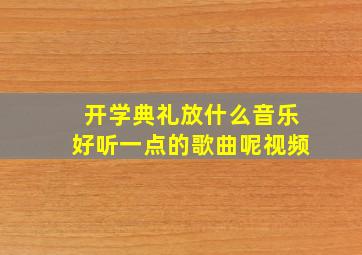 开学典礼放什么音乐
好听一点的歌曲呢视频